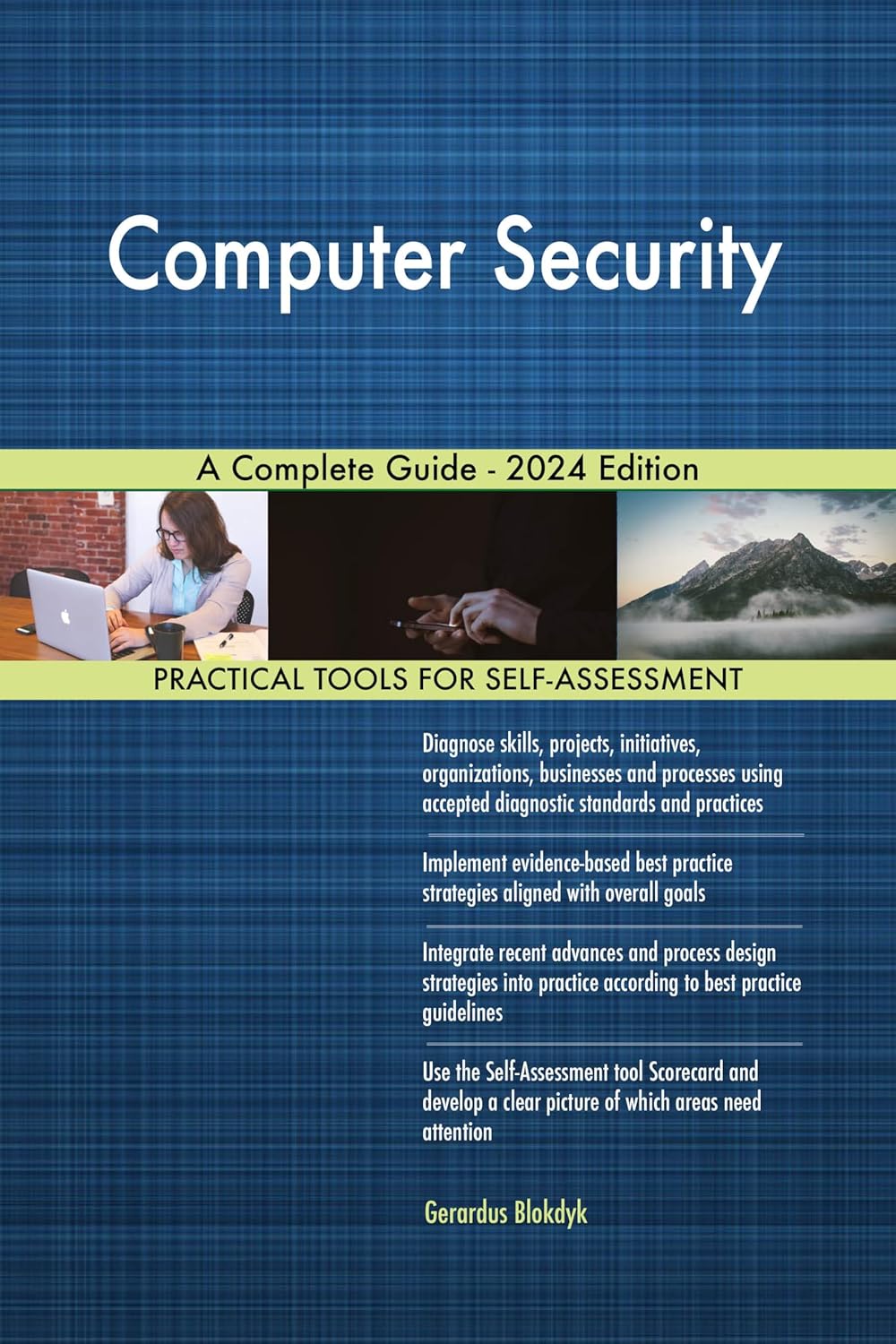 Computer Security

A Complete Guide - 2024 Edition

PRACTICAL TOOLS FOR SELF-ASSESSMENT

Diagnose skills, projects, initiatives, organizations, businesses and processes using accepted diagnostic standards and practices

Implement evidence-based best practice strategies aligned with overall goals

Integrate recent advances and process design strategies into practice according to best practice guidelines

Use the Self-Assessment tool Scorecard and develop a clear picture of which areas need attention

Gerardus Blokdyk